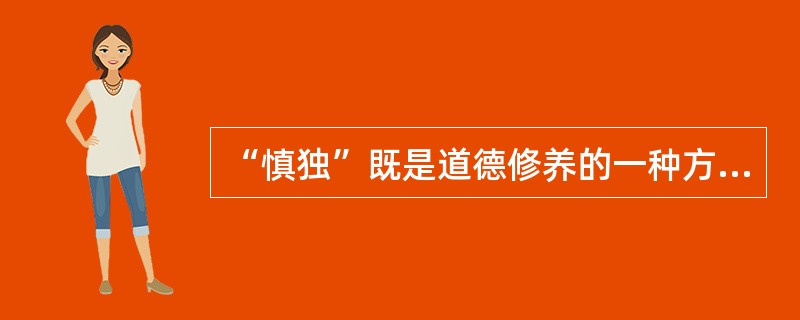 “慎独”既是道德修养的一种方...